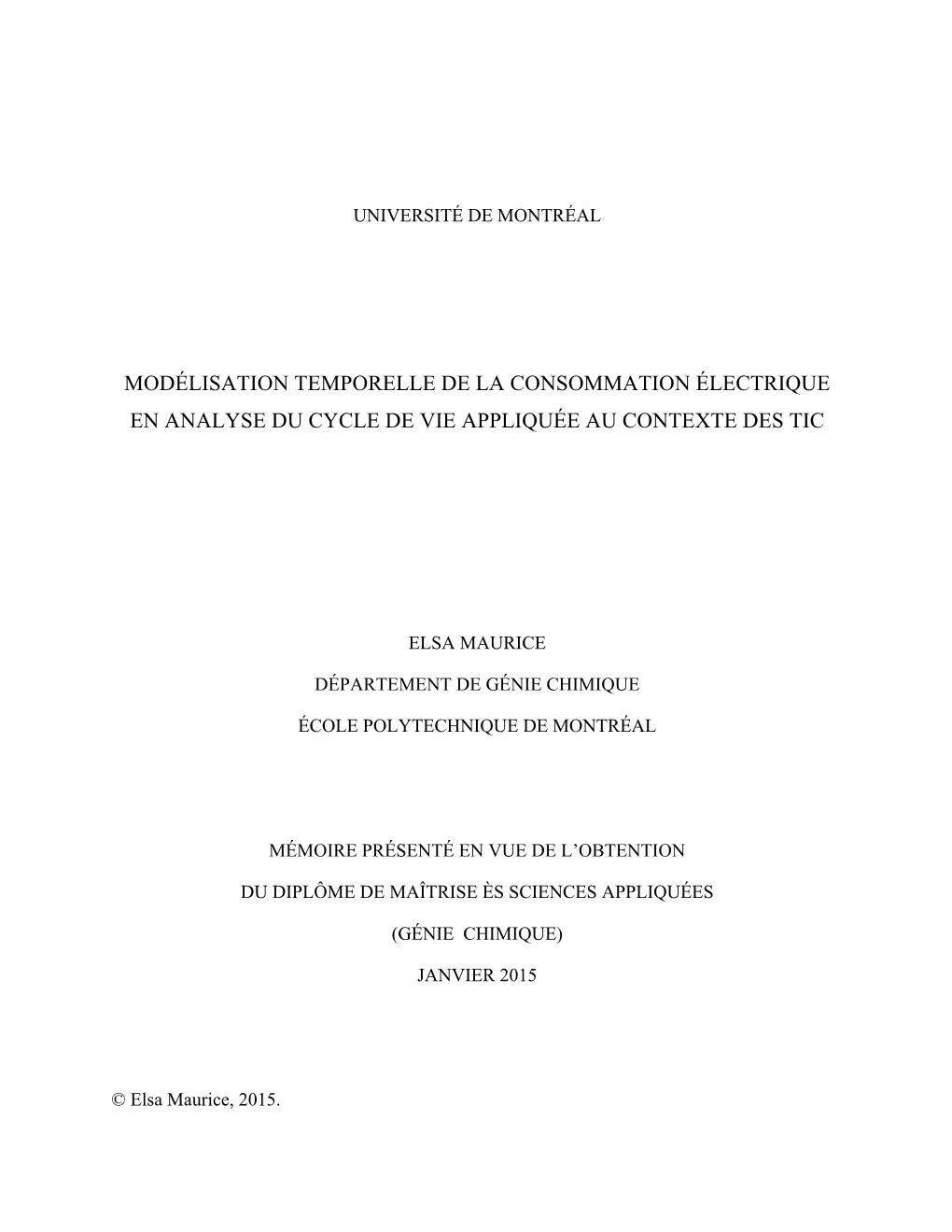 UNIVERSITÉ DE MONTRÉAL

MODÉLISATION TEMPORELLE DE LA CONSOMMATION ÉLECTRIQUE EN ANALYSE DU CYCLE DE VIE APPLIQUÉE AU CONTEXTE DES TIC

ELSA MAURICE

DÉPARTEMENT DE GÉNIE CHIMIQUE

ÉCOLE POLYTECHNIQUE DE MONTRÉAL

MÉMOIRE PRÉSENTÉ EN VUE DE L'OBTENTION

DU DIPLÔME DE MAÎTRISE ÈS SCIENCES APPLIQUÉES

(GÉNIE CHIMIQUE)

JANVIER 2015

© Elsa Maurice, 2015.